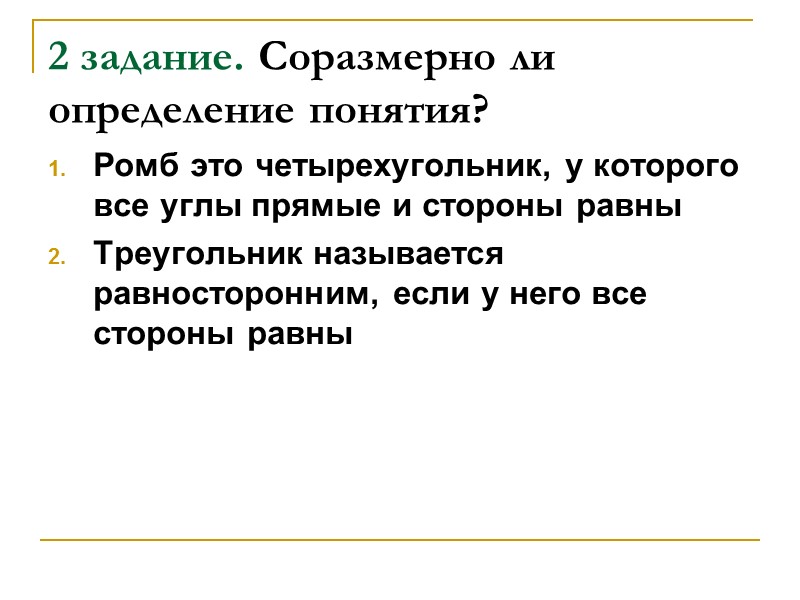 2 задание. Соразмерно ли определение понятия?

1. Ромб это четырехугольник, у которого все углы прямые и стороны равны
2. Треугольник называется равносторонним, если у него все стороны равны